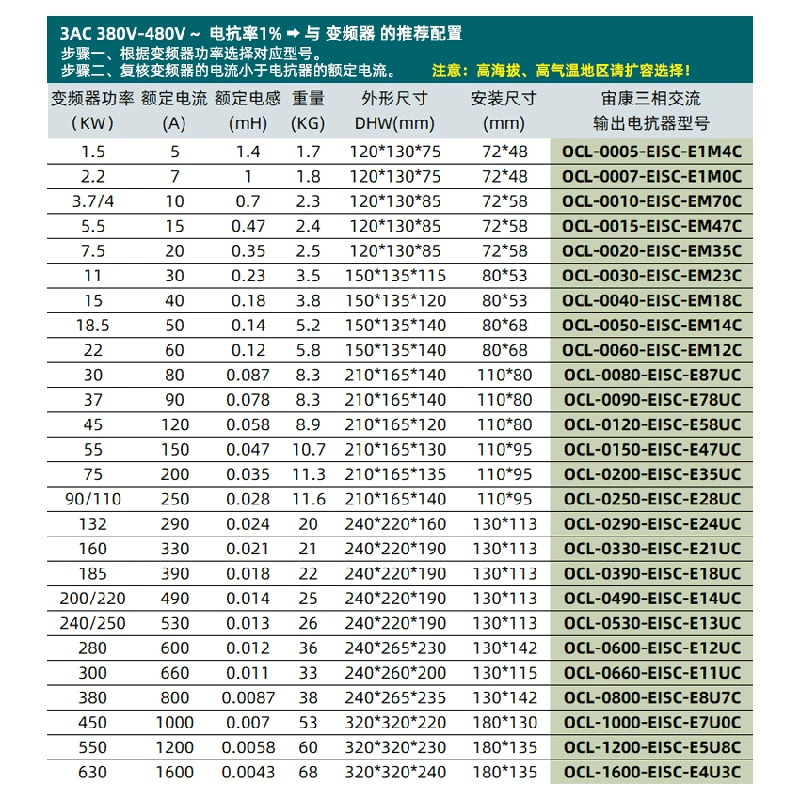 3AC 380V-480V ~ 电抗率1% ➡ 与 变频器 的推荐配置
步骤一、根据变频器功率选择对应型号。
步骤二、复核变频器的电流小于电抗器的额定电流。 注意：高海拔、高气温地区请扩容选择！

| 变频器功率 (KW) | 额定电流 (A) | 额定电感 (mH) | 重量 (KG) | 外形尺寸 DHW(mm) | 安装尺寸 (mm) | 宙康三相交流 输出电抗器型号 |
|---|---|---|---|---|---|---|
| 1.5 | 5 | 1.4 | 1.7 | 120*130*75 | 72*48 | OCL-0005-EISC-E1M4C |
| 2.2 | 7 | 1 | 1.8 | 120*130*75 | 72*48 | OCL-0007-EISC-E1M0C |
| 3.7/4 | 10 | 0.7 | 2.3 | 120*130*85 | 72*58 | OCL-0010-EISC-EM70C |
| 5.5 | 15 | 0.47 | 2.4 | 120*130*85 | 72*58 | OCL-0015-EISC-EM47C |
| 7.5 | 20 | 0.35 | 2.5 | 120*130*85 | 72*58 | OCL-0020-EISC-EM35C |
| 11 | 30 | 0.23 | 3.5 | 150*135*115 | 80*53 | OCL-0030-EISC-EM23C |
| 15 | 40 | 0.18 | 3.8 | 150*135*120 | 80*53 | OCL-0040-EISC-EM18C |
| 18.5 | 50 | 0.14 | 5.2 | 150*135*140 | 80*68 | OCL-0050-EISC-EM14C |
| 22 | 60 | 0.12 | 5.8 | 150*135*140 | 80*68 | OCL-0060-EISC-EM12C |
| 30 | 80 | 0.087 | 8.3 | 210*165*140 | 110*80 | OCL-0080-EISC-E87UC |
| 37 | 90 | 0.078 | 8.3 | 210*165*140 | 110*80 | OCL-0090-EISC-E78UC |
| 45 | 120 | 0.058 | 8.9 | 210*165*120 | 110*80 | OCL-0120-EISC-E58UC |
| 55 | 150 | 0.047 | 10.7 | 210*165*130 | 110*95 | OCL-0150-EISC-E47UC |
| 75 | 200 | 0.035 | 11.3 | 210*165*135 | 110*95 | OCL-0200-EISC-E35UC |
| 90/110 | 250 | 0.028 | 11.6 | 210*165*140 | 110*95 | OCL-0250-EISC-E28UC |
| 132 | 290 | 0.024 | 20 | 240*220*160 | 130*113 | OCL-0290-EISC-E24UC |
| 160 | 330 | 0.021 | 21 | 240*220*190 | 130*113 | OCL-0330-EISC-E21UC |
| 185 | 390 | 0.018 | 22 | 240*220*190 | 130*113 | OCL-0390-EISC-E18UC |
| 200/220 | 490 | 0.014 | 25 | 240*220*190 | 130*113 | OCL-0490-EISC-E14UC |
| 240/250 | 530 | 0.013 | 26 | 240*220*190 | 130*113 | OCL-0530-EISC-E13UC |
| 280 | 600 | 0.012 | 36 | 240*265*230 | 130*142 | OCL-0600-EISC-E12UC |
| 300 | 660 | 0.011 | 33 | 240*260*200 | 130*115 | OCL-0660-EISC-E11UC |
| 380 | 800 | 0.0087 | 38 | 240*265*235 | 130*142 | OCL-0800-EISC-E8U7C |
| 450 | 1000 | 0.007 | 53 | 320*320*220 | 180*130 | OCL-1000-EISC-E7U0C |
| 550 | 1200 | 0.0058 | 60 | 320*320*230 | 180*135 | OCL-1200-EISC-E5U8C |
| 630 | 1600 | 0.0043 | 68 | 320*320*240 | 180*135 | OCL-1600-EISC-E4U3C |